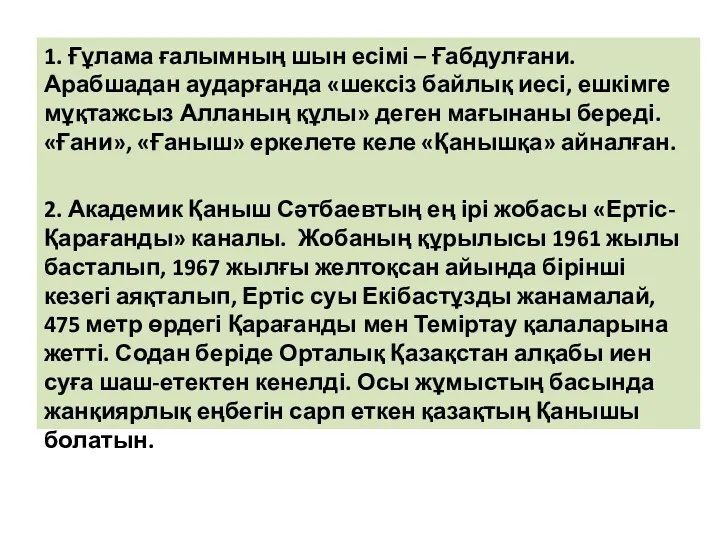 1. Ғұлама ғалымның шын есімі – Ғабдулғани. Арабшадан аударғанда «шексіз байлық иесі, ешкімге мұқтажсыз Алланың құлы» деген мағынаны береді. «Ғани», «Ғаныш» еркелете келе «Қанышқа» айналған.

2. Академик Қаныш Сәтбаевтың ең ірі жобасы «Ертіс-Қарағанды» каналы. Жобаның құрылысы 1961 жылы басталып, 1967 жылғы желтоқсан айында бірінші кезегі аяқталып, Ертіс суы Екібастұзды жанамалай, 475 метр өрдегі Қарағанды мен Теміртау қалаларына жетті. Содан беріде Орталық Қазақстан алқабы иен суға шаш-етектен кенелді. Осы жұмыстың басында жанқиярлық еңбегін сарп еткен қазақтың Қанышы болатын.